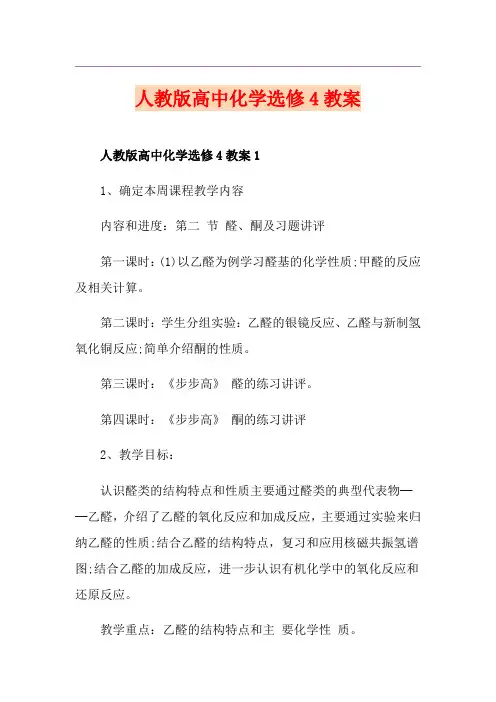 人教版高中化学选修4教案

人教版高中化学选修4教案1

1、确定本周课程教学内容

内容和进度：第二 节 醛、酮及习题讲评

第一课时：(1)以乙醛为例学习醛基的化学性质;甲醛的反应及相关计算。

第二课时：学生分组实验：乙醛的银镜反应、乙醛与新制氢氧化铜反应;简单介绍酮的性质。

第三课时：《步步高》 醛的练习讲评。

第四课时：《步步高》 酮的练习讲评

2、教学目标：

认识醛类的结构特点和性质主要通过醛类的典型代表物——乙醛，介绍了乙醛的氧化反应和加成反应，主要通过实验来归纳乙醛的性质;结合乙醛的结构特点，复习和应用核磁共振氢谱图;结合乙醛的加成反应，进一步认识有机化学中的氧化反应和还原反应。

教学重点：乙醛的结构特点和主 要化学性 质。